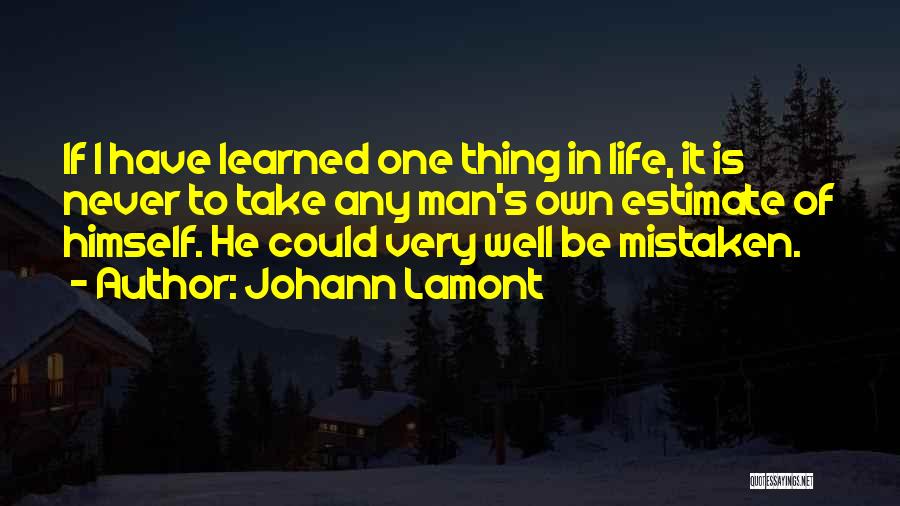 If I have learned one thing in life, it is never to take any man's own estimate of himself. He could very well be mistaken.
- Author: Johann Lamont

QUOTESSAYINGS.NET